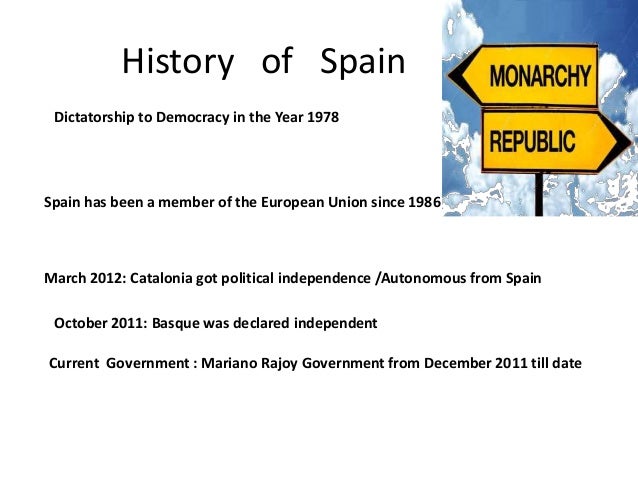 History of Spain

MONARCHY

REPUBLIC

Dictatorship to Democracy in the Year 1978

Spain has been a member of the European Union since 1986

March 2012: Catalonia got political independence /Autonomous from Spain

October 2011: Basque was declared independent

Current Government : Mariano Rajoy Government from December 2011 till date